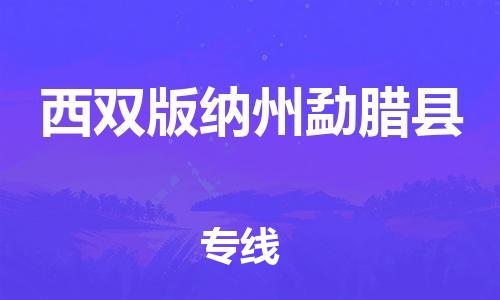 西双版纳州勐腊县

专线